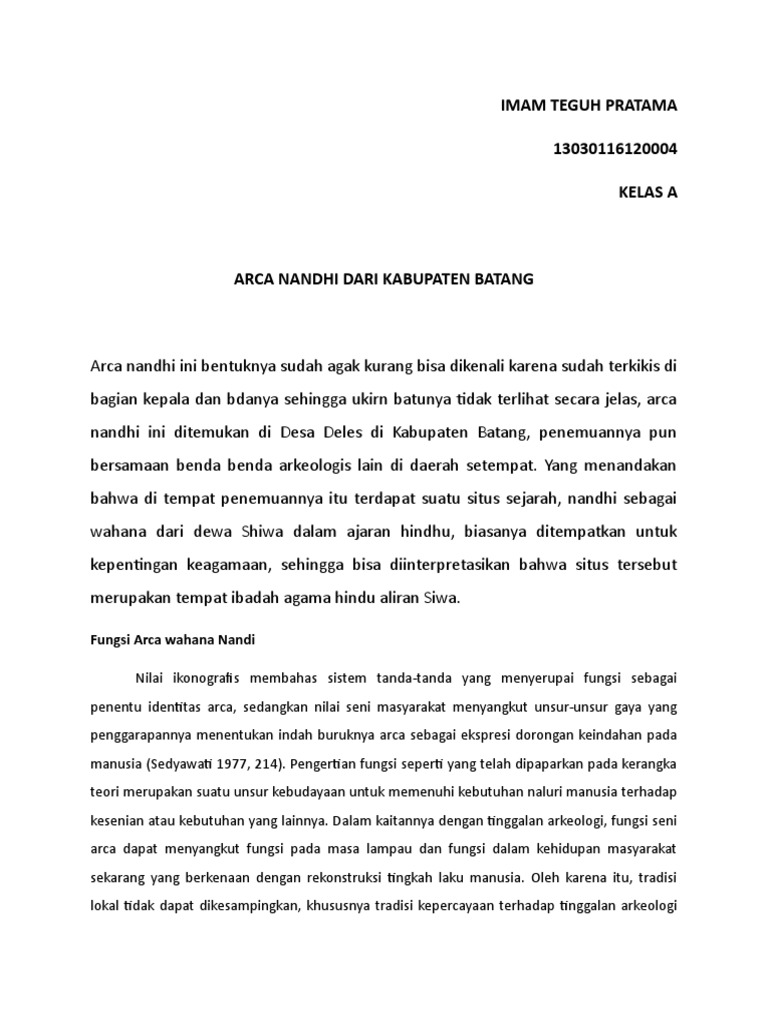 IMAM TEGUH PRATAMA

13030116120004

KELAS A

ARCA NANDHI DARI KABUPATEN BATANG

Arca nandhi ini bentuknya sudah agak kurang bisa dikenali karena sudah terkikis di bagian kepala dan bdanya sehingga ukirn batunya tidak terlihat secara jelas, arca nandhi ini ditemukan di Desa Deles di Kabupaten Batang, penemuannya pun bersamaan benda benda arkeologis lain di daerah setempat. Yang menandakan bahwa di tempat penemuannya itu terdapat suatu situs sejarah, nandhi sebagai wahana dari dewa Shiwa dalam ajaran hindhu, biasanya ditempatkan untuk kepentingan keagamaan, sehingga bisa diinterpretasikan bahwa situs tersebut merupakan tempat ibadah agama hindu aliran Siwa.

Fungsi Arca wahana Nandi

Nilai ikonografis membahas sistem tanda-tanda yang menyerupai fungsi sebagai penentu identitas arca, sedangkan nilai seni masyarakat menyangkut unsur-unsur gaya yang penggarapannya menentukan indah buruknya arca sebagai ekspresi dorongan keindahan pada manusia (Sedyawati 1977, 214). Pengertian fungsi seperti yang telah dipaparkan pada kerangka teori merupakan suatu unsur kebudayaan untuk memenuhi kebutuhan naluri manusia terhadap kesenian atau kebutuhan yang lainnya. Dalam kaitannya dengan tinggalan arkeologi, fungsi seni arca dapat menyangkut fungsi pada masa lampau dan fungsi dalam kehidupan masyarakat sekarang yang berkenaan dengan rekonstruksi tingkah laku manusia. Oleh karena itu, tradisi lokal tidak dapat dikesampingkan, khususnya tradisi kepercayaan terhadap tinggalan arkeologi